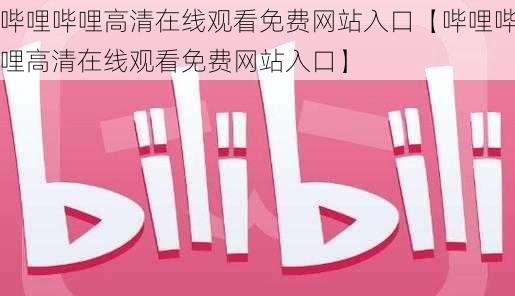 哔哩哔哩高清在线观看免费网站入口【哔哩哔哩高清在线观看免费网站入口】

bilibili